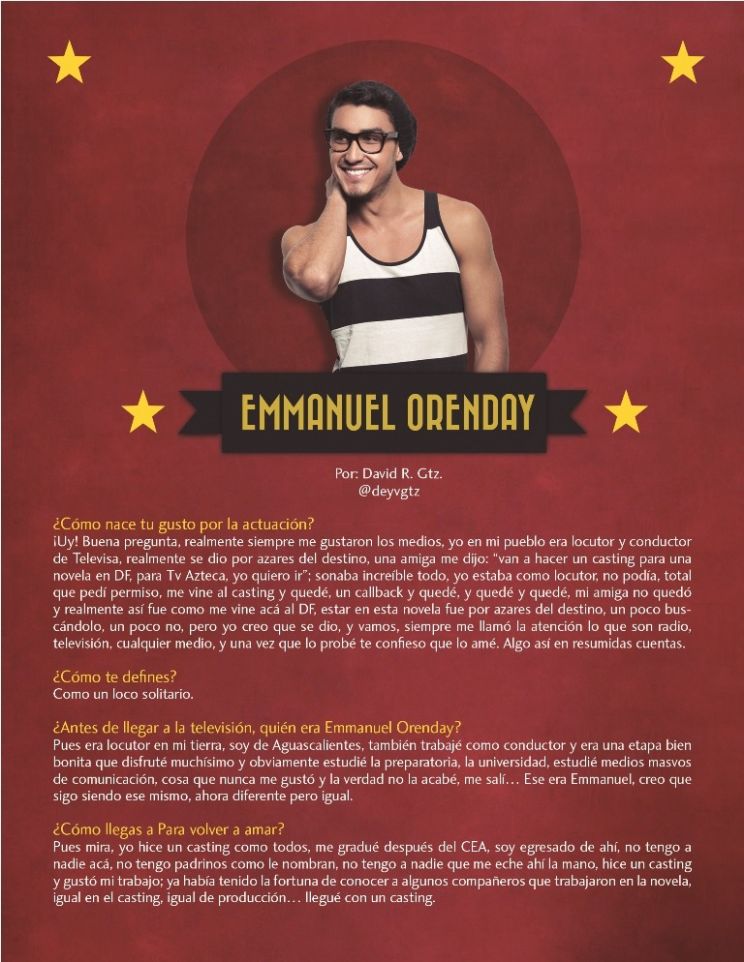 EMMANUEL ORENDAY

Por: David R. Gtz.
@deyvgtz

¿Cómo nace tu gusto por la actuación?
¡Uy! Buena pregunta, realmente siempre me gustaron los medios, yo en mi pueblo era locutor y conductor de Televisa, realmente se dio por azares del destino, una amiga me dijo: "van a hacer un casting para una novela en DF, para Tv Azteca, yo quiero ir"; sonaba increíble todo, yo estaba como locutor, no podía, total que pedí permiso, me vine al casting y quedé, un callback y quedé, y quedé y quedé, mi amiga no quedó y realmente así fue como me vine acá al DF, estar en esta novela fue por azares del destino, un poco buscándolo, un poco no, pero yo creo que se dio, y vamos, siempre me llamó la atención lo que son radio, televisión, cualquier medio, y una vez que lo probé te confieso que lo amé. Algo así en resumidas cuentas.

¿Cómo te defines?
Como un loco solitario.

¿Antes de llegar a la televisión, quién era Emmanuel Orenday?
Pues era locutor en mi tierra, soy de Aguascalientes, también trabajé como conductor y era una etapa bien bonita que disfruté muchísimo y obviamente estudié la preparatoria, la universidad, estudié medios masvos de comunicación, cosa que nunca me gustó y la verdad no la acabé, me salí… Ese era Emmanuel, creo que sigo siendo ese mismo, ahora diferente pero igual.

¿Cómo llegas a Para volver a amar?
Pues mira, yo hice un casting como todos, me gradué después del CEA, soy egresado de ahí, no tengo a nadie acá, no tengo padrinos como le nombran, no tengo a nadie que me eche ahí la mano, hice un casting y gustó mi trabajo; ya había tenido la fortuna de conocer a algunos compañeros que trabajaron en la novela, igual en el casting, igual de producción… llegué con un casting.